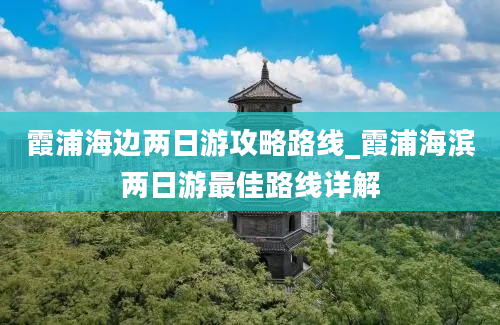 霞浦海边两日游攻略路线_霞浦海滨两日游最佳路线详解